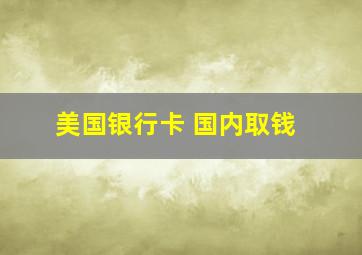 美国银行卡 国内取钱